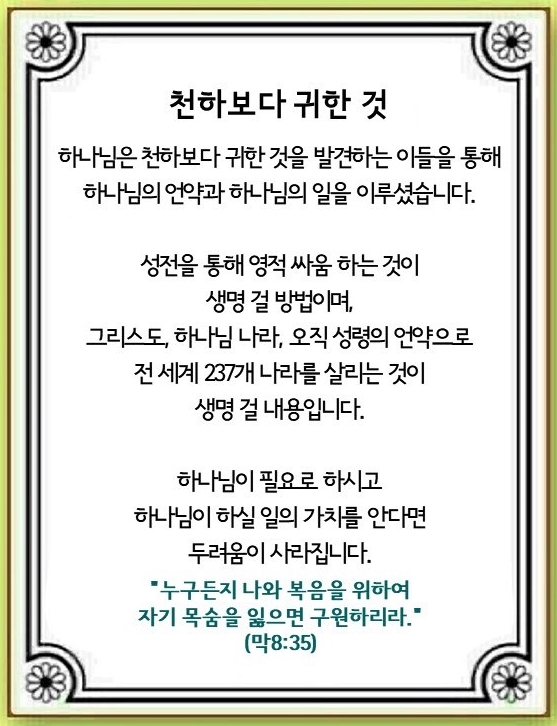 천하보다 귀한 것

하나님은 천하보다 귀한 것을 발견하는 이들을 통해 하나님의 언약과 하나님의 일을 이루셨습니다.

성전을 통해 영적 싸움 하는 것이
생명 걸 방법이며,
그리스도, 하나님 나라, 오직 성령의 언약으로
전 세계 237개 나라를 살리는 것이
생명 걸 내용입니다.

하나님이 필요로 하시고
하나님이 하실 일의 가치를 안다면
두려움이 사라집니다.

"누구든지 나와 복음을 위하여
자기 목숨을 잃으면 구원하리라."
(막8:35)